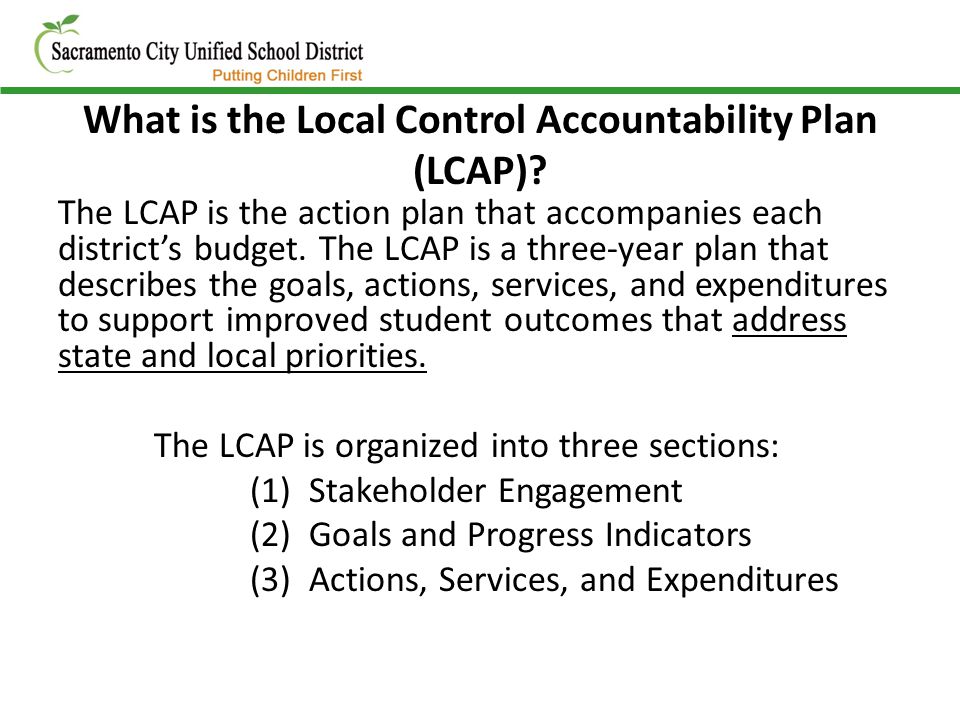 Sacramento City Unified School District
Putting Children First

What is the Local Control Accountability Plan (LCAP)?

The LCAP is the action plan that accompanies each district's budget. The LCAP is a three-year plan that describes the goals, actions, services, and expenditures to support improved student outcomes that address state and local priorities.

The LCAP is organized into three sections:
(1) Stakeholder Engagement
(2) Goals and Progress Indicators
(3) Actions, Services, and Expenditures